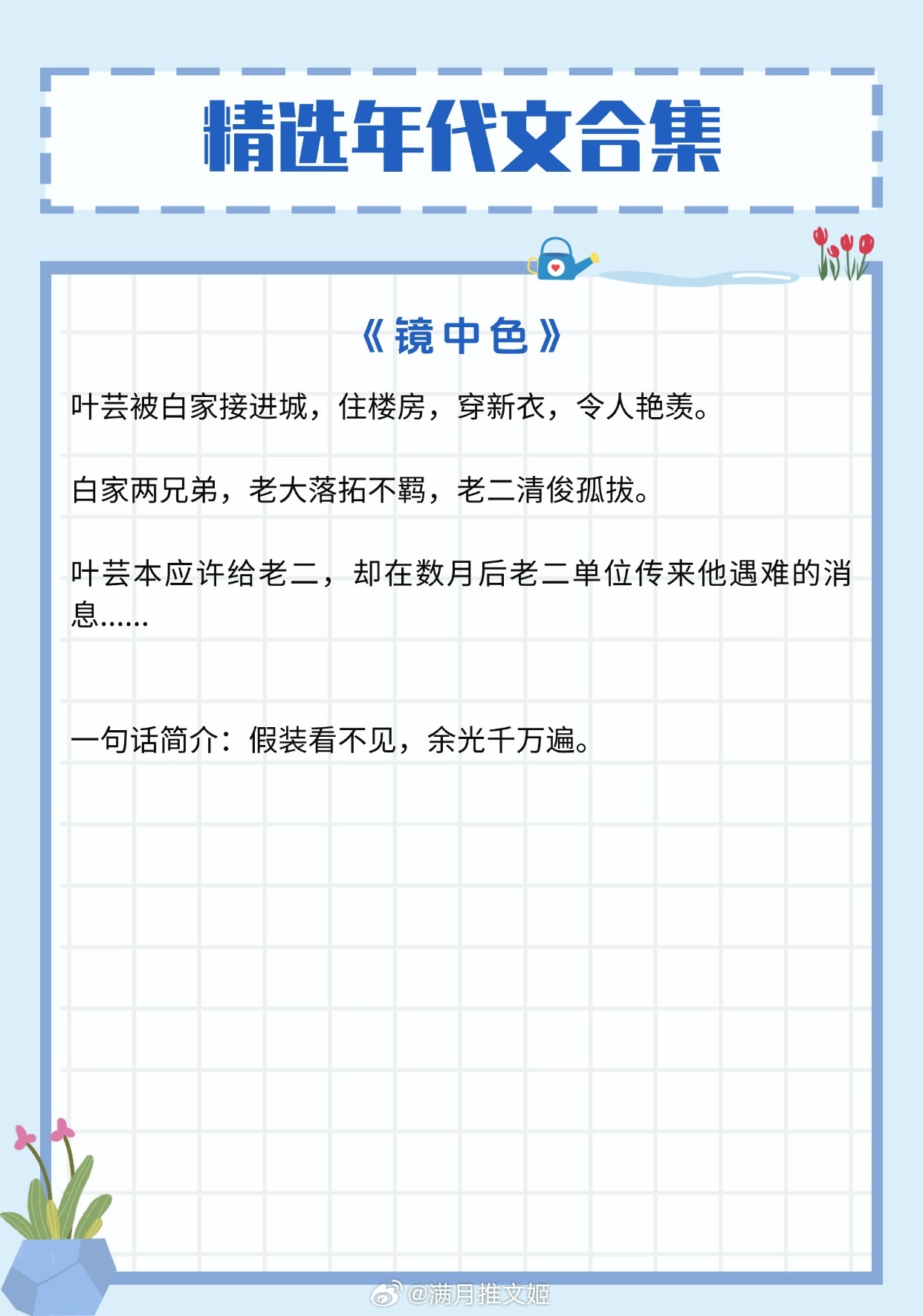 精选年代文合集

《镜中色》

叶芸被白家接进城，住楼房，穿新衣，令人艳羡。

白家两兄弟，老大落拓不羁，老二清俊孤拔。

叶芸本应许给老二，却在数月后老二单位传来他遇难的消息……

一句话简介：假装看不见，余光千万遍。

@满月推文姬